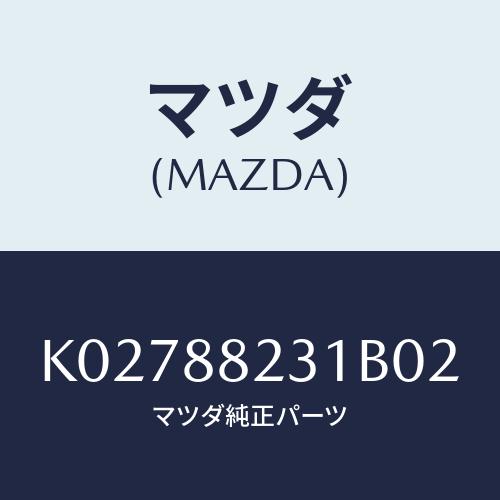 マツダ
(MAZDA)

K02788231B02
マツダ純正パーツ